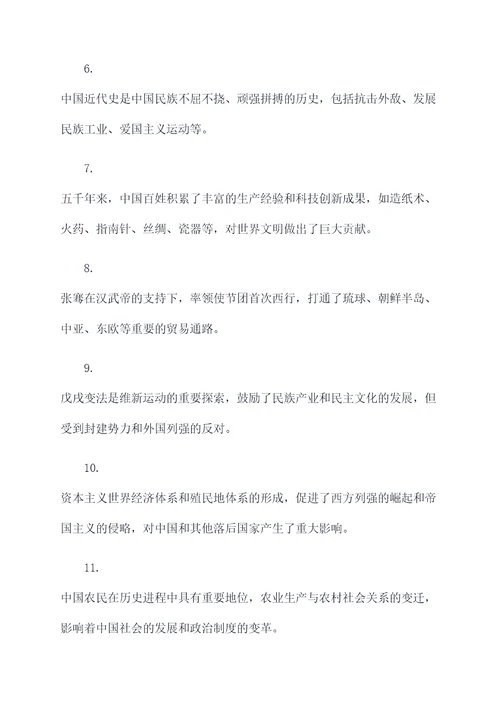 6.

中国近代史是中国民族不屈不挠、顽强拼搏的历史，包括抗击外敌、发展民族工业、爱国主义运动等。

7.

五千年来，中国百姓积累了丰富的生产经验和科技创新成果，如造纸术、火药、指南针、丝绸、瓷器等，对世界文明做出了巨大贡献。

8.

张骞在汉武帝的支持下，率领使节团首次西行，打通了琉球、朝鲜半岛、中亚、东欧等重要的贸易通路。

9.

戊戌变法是维新运动的重要探索，鼓励了民族产业和民主文化的发展，但受到封建势力和外国列强的反对。

10.

资本主义世界经济体系和殖民地体系的形成，促进了西方列强的崛起和帝国主义的侵略，对中国和其他落后国家产生了重大影响。

11.

中国农民在历史进程中具有重要地位，农业生产与农村社会关系的变迁，影响着中国社会的发展和政治制度的变革。